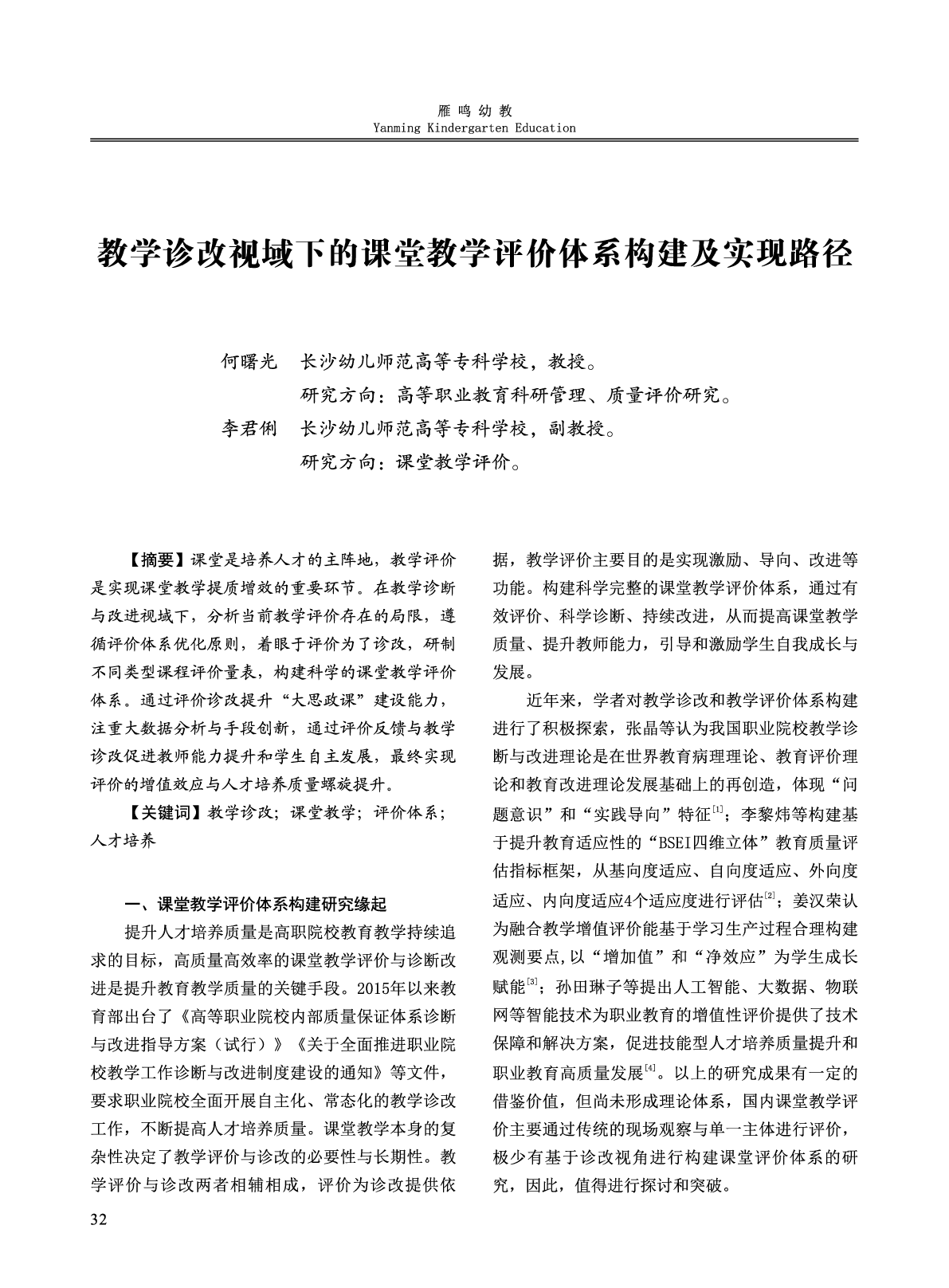 雁鸣幼教
Yanming Kindergarten Education

教学诊改视域下的课堂教学评价体系构建及实现路径

何曙光　长沙幼儿师范高等专科学校，教授。
研究方向：高等职业教育科研管理、质量评价研究。
李君俐　长沙幼儿师范高等专科学校，副教授。
研究方向：课堂教学评价。

【摘要】课堂是培养人才的主阵地，教学评价是实现课堂教学提质增效的重要环节。在教学诊断与改进视域下，分析当前教学评价存在的局限，遵循评价体系优化原则，着眼于评价为了诊改，研制不同类型课程评价量表，构建科学的课堂教学评价体系。通过评价诊改提升“大思政课”建设能力，注重大数据分析与手段创新，通过评价反馈与教学诊改促进教师能力提升和学生自主发展，最终实现评价的增值效应与人才培养质量螺旋提升。

【关键词】教学诊改；课堂教学；评价体系；人才培养

一、课堂教学评价体系构建研究缘起

提升人才培养质量是高职院校教育教学持续追求的目标，高质量高效率的课堂教学评价与诊断改进是提升教育教学质量的关键手段。2015年以来教育部出台了《高等职业院校内部质量保证体系诊断与改进指导方案（试行）》《关于全面推进职业院校教学工作诊断与改进制度建设的通知》等文件，要求职业院校全面开展自主化、常态化的教学诊改工作，不断提高人才培养质量。课堂教学本身的复杂性决定了教学评价与诊改的必要性与长期性。教学评价与诊改两者相辅相成，评价为诊改提供依据，教学评价主要目的是实现激励、导向、改进等功能。构建科学完整的课堂教学评价体系，通过有效评价、科学诊断、持续改进，从而提高课堂教学质量、提升教师能力，引导和激励学生自我成长与发展。

近年来，学者对教学诊改和教学评价体系构建进行了积极探索，张晶等认为我国职业院校教学诊断与改进理论是在世界教育病理理论、教育评价理论和教育改进理论发展基础上的再创造，体现“问题意识”和“实践导向”特征$^{[1]}$；李黎炜等构建基于提升教育适应性的“BSEI四维立体”教育质量评估指标框架，从基向度适应、自向度适应、外向度适应、内向度适应4个适应度进行评估$^{[2]}$；姜汉荣认为融合教学增值评价能基于学习生产过程合理构建观测要点,以“增加值”和“净效应”为学生成长赋能$^{[3]}$；孙田琳子等提出人工智能、大数据、物联网等智能技术为职业教育的增值性评价提供了技术保障和解决方案，促进技能型人才培养质量提升和职业教育高质量发展$^{[4]}$。以上的研究成果有一定的借鉴价值，但尚未形成理论体系，国内课堂教学评价主要通过传统的现场观察与单一主体进行评价，极少有基于诊改视角进行构建课堂评价体系的研究，因此，值得进行探讨和突破。

32